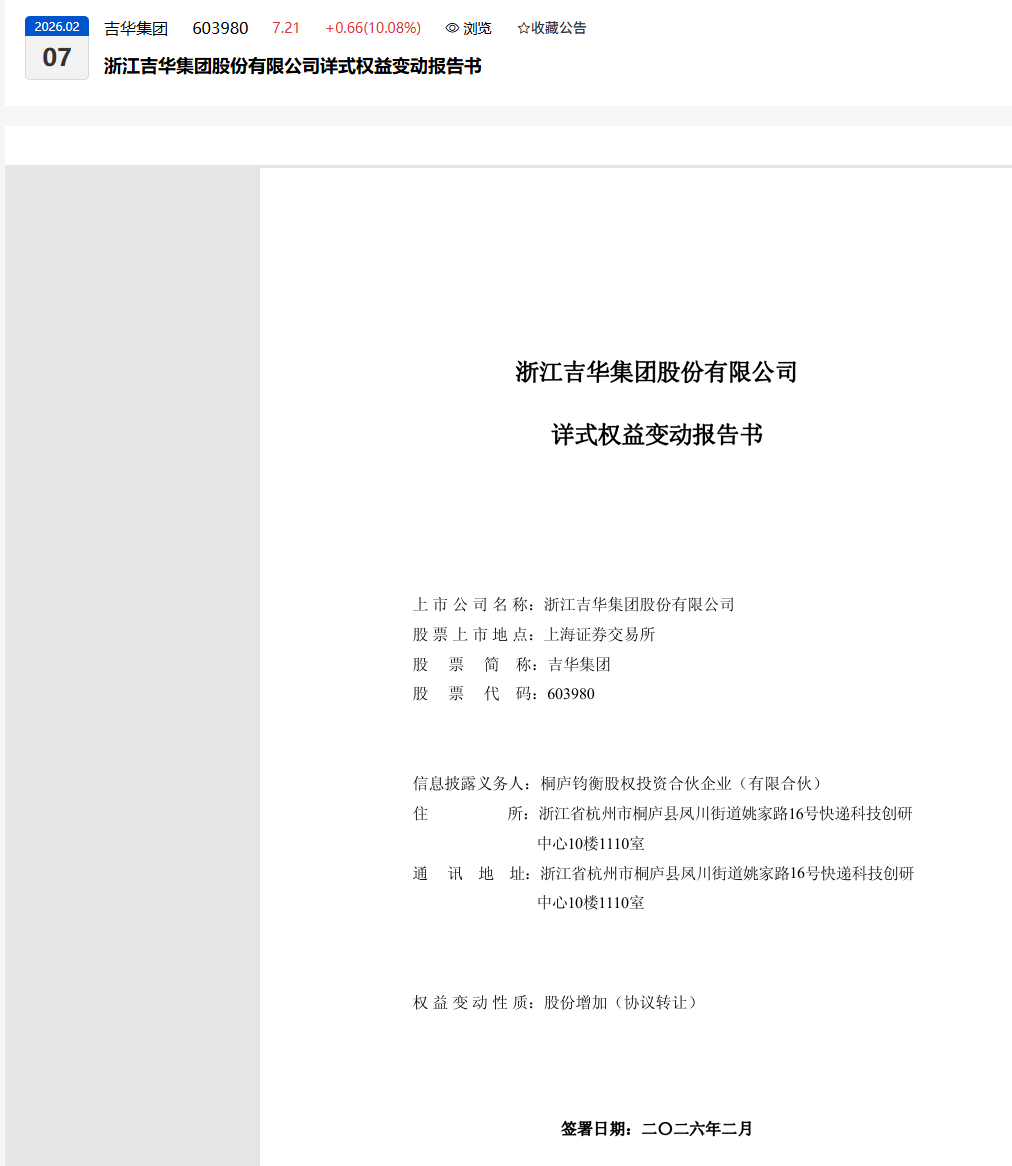 2026.02
07
吉华集团 603980 7.21 +0.66(10.08%) 浏览 ☆收藏公告

浙江吉华集团股份有限公司详式权益变动报告书

浙江吉华集团股份有限公司

详式权益变动报告书

上市公司名称：浙江吉华集团股份有限公司
股票上市地点：上海证券交易所
股票简称：吉华集团
股票代码：603980

信息披露义务人：桐庐钧衡股权投资合伙企业（有限合伙）
住所：浙江省杭州市桐庐县凤川街道姚家路16号快递科技创研中心10楼1110室
通讯地址：浙江省杭州市桐庐县凤川街道姚家路16号快递科技创研中心10楼1110室

权益变动性质：股份增加（协议转让）

签署日期：二〇二六年二月